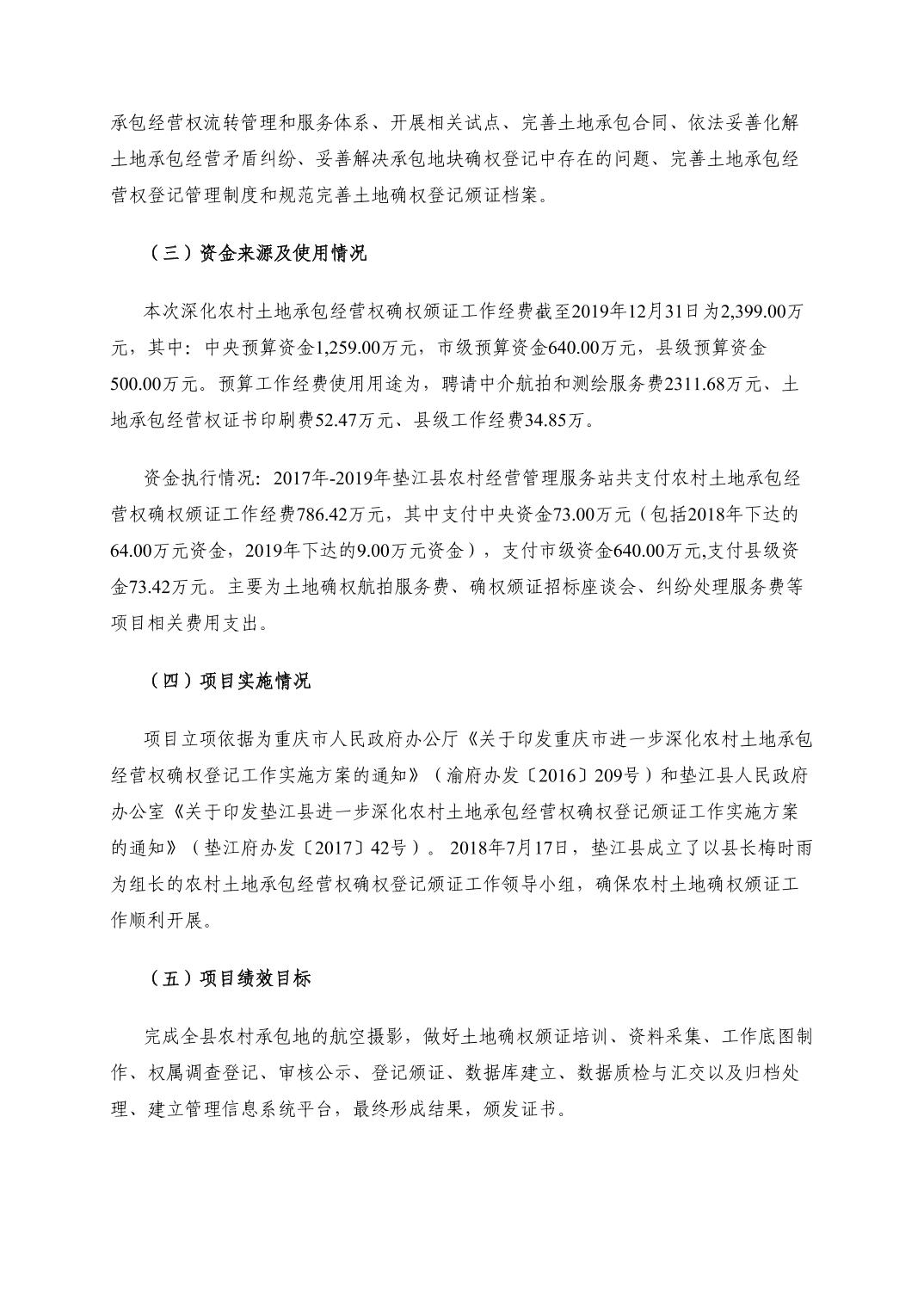 承包经营权流转管理和服务体系、开展相关试点、完善土地承包合同、依法妥善化解土地承包经营矛盾纠纷、妥善解决承包地块确权登记中存在的问题、完善土地承包经营权登记管理制度和规范完善土地确权登记颁证档案。

（三）资金来源及使用情况

本次深化农村土地承包经营权确权颁证工作经费截至2019年12月31日为2,399.00万元，其中：中央预算资金1,259.00万元，市级预算资金640.00万元，县级预算资金500.00万元。预算工作经费使用用途为，聘请中介航拍和测绘服务费2311.68万元、土地承包经营权证书印刷费52.47万元、县级工作经费34.85万。

资金执行情况：2017年-2019年垫江县农村经营管理服务站共支付农村土地承包经营权确权颁证工作经费786.42万元，其中支付中央资金73.00万元（包括2018年下达的64.00万元资金，2019年下达的9.00万元资金），支付市级资金640.00万元,支付县级资金73.42万元。主要为土地确权航拍服务费、确权颁证招标座谈会、纠纷处理服务费等项目相关费用支出。

（四）项目实施情况

项目立项依据为重庆市人民政府办公厅《关于印发重庆市进一步深化农村土地承包经营权确权登记工作实施方案的通知》（渝府办发〔2016〕209号）和垫江县人民政府办公室《关于印发垫江县进一步深化农村土地承包经营权确权登记颁证工作实施方案的通知》（垫江府办发〔2017〕42号）。 2018年7月17日，垫江县成立了以县长梅时雨为组长的农村土地承包经营权确权登记颁证工作领导小组，确保农村土地确权颁证工作顺利开展。

（五）项目绩效目标

完成全县农村承包地的航空摄影，做好土地确权颁证培训、资料采集、工作底图制作、权属调查登记、审核公示、登记颁证、数据库建立、数据质检与汇交以及归档处理、建立管理信息系统平台，最终形成结果，颁发证书。